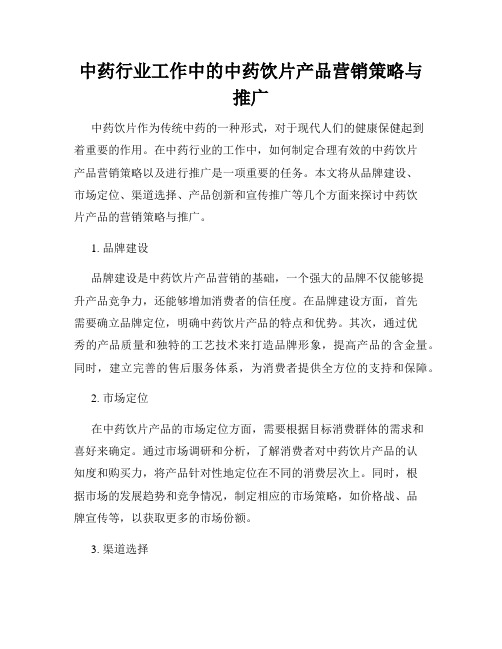 中药行业工作中的中药饮片产品营销策略与推广

中药饮片作为传统中药的一种形式，对于现代人们的健康保健起到着重要的作用。在中药行业的工作中，如何制定合理有效的中药饮片产品营销策略以及进行推广是一项重要的任务。本文将从品牌建设、市场定位、渠道选择、产品创新和宣传推广等几个方面来探讨中药饮片产品的营销策略与推广。

1. 品牌建设

品牌建设是中药饮片产品营销的基础，一个强大的品牌不仅能够提升产品竞争力，还能够增加消费者的信任度。在品牌建设方面，首先需要确立品牌定位，明确中药饮片产品的特点和优势。其次，通过优秀的产品质量和独特的工艺技术来打造品牌形象，提高产品的含金量。同时，建立完善的售后服务体系，为消费者提供全方位的支持和保障。

2. 市场定位

在中药饮片产品的市场定位方面，需要根据目标消费群体的需求和喜好来确定。通过市场调研和分析，了解消费者对中药饮片产品的认知度和购买力，将产品针对性地定位在不同的消费层次上。同时，根据市场的发展趋势和竞争情况，制定相应的市场策略，如价格战、品牌宣传等，以获取更多的市场份额。

3. 渠道选择